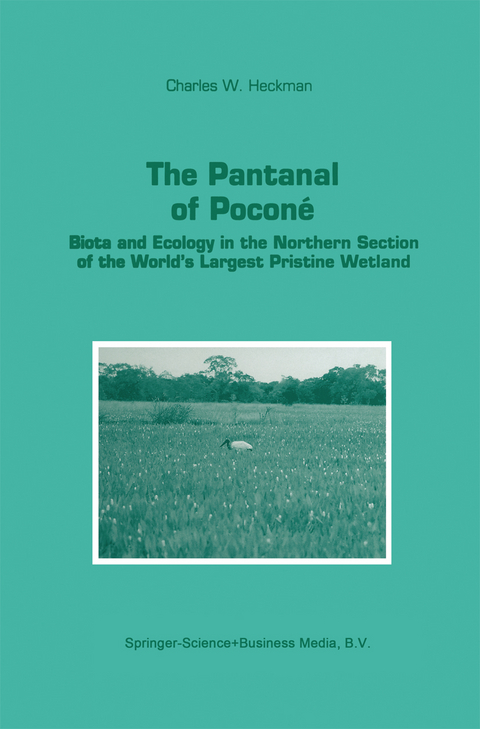 Charles W. Heckman

The Pantanal of Poconé

Biota and Ecology in the Northern Section of the World's Largest Pristine Wetland

Springer-Science+Business Media, B.V.